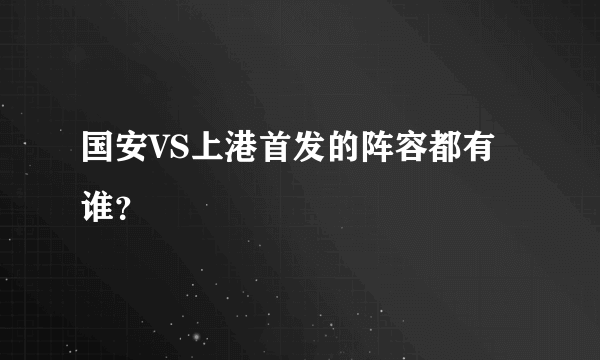 国安VS上港首发的阵容都有谁？